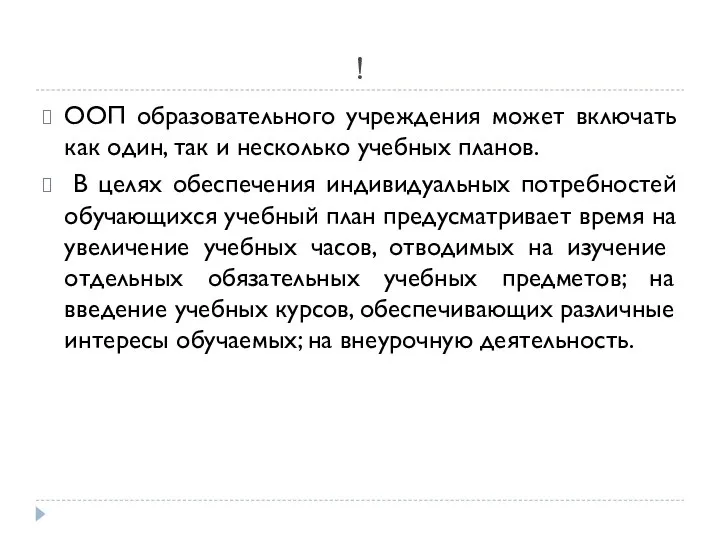 !

ООП образовательного учреждения может включать как один, так и несколько учебных планов.

В целях обеспечения индивидуальных потребностей обучающихся учебный план предусматривает время на увеличение учебных часов, отводимых на изучение отдельных обязательных учебных предметов; на введение учебных курсов, обеспечивающих различные интересы обучаемых; на внеурочную деятельность.